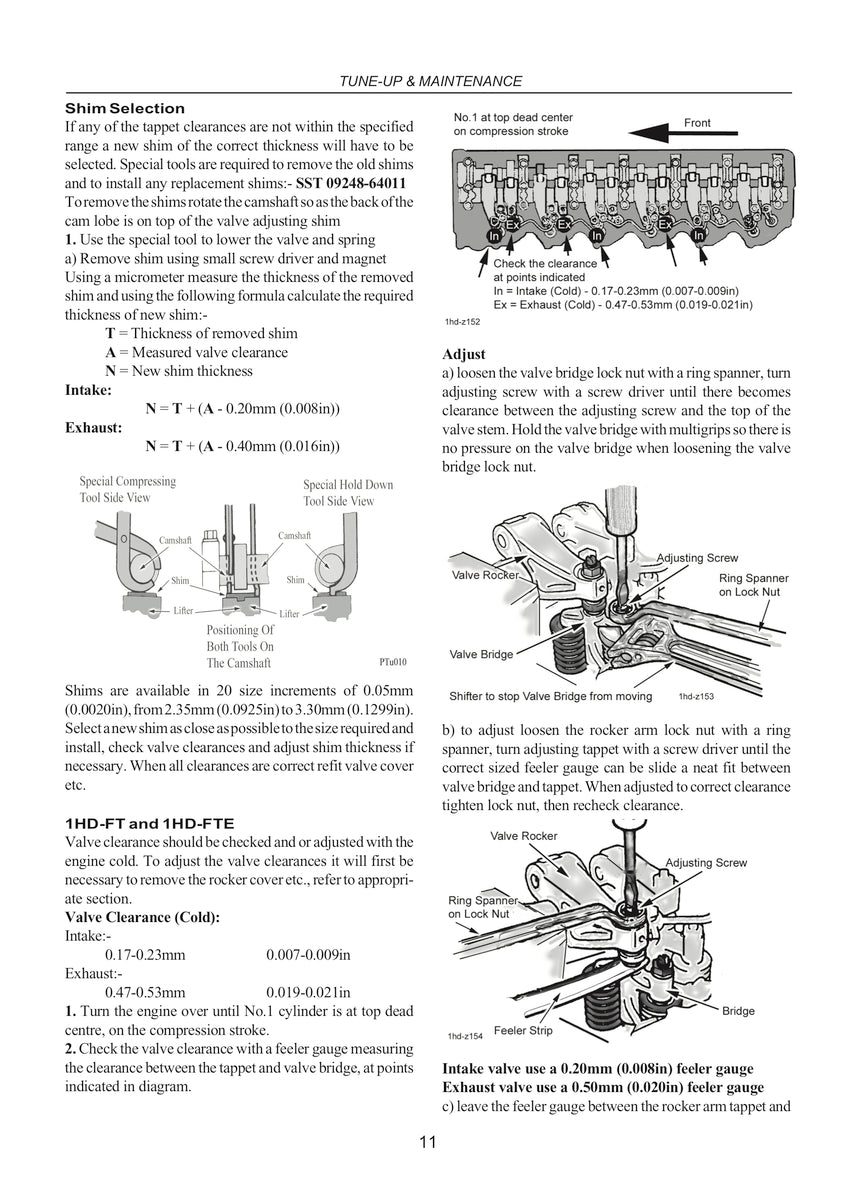 TUNE-UP & MAINTENANCE

Shim Selection
If any of the tappet clearances are not within the specified range a new shim of the correct thickness will have to be selected. Special tools are required to remove the old shims and to install any replacement shims:- SST 09248-64011
To remove the shims rotate the camshaft so as the back of the cam lobe is on top of the valve adjusting shim
1. Use the special tool to lower the valve and spring
a) Remove shim using small screw driver and magnet
Using a micrometer measure the thickness of the removed shim and using the following formula calculate the required thickness of new shim:-
T = Thickness of removed shim
A = Measured valve clearance
N = New shim thickness
Intake:
N = T + (A - 0.20mm (0.008in))
Exhaust:
N = T + (A - 0.40mm (0.016in))

Special Compressing Tool Side View
Special Hold Down Tool Side View
Camshaft
Camshaft
Shim
Shim
Lifter
Lifter
Positioning Of Both Tools On The Camshaft
PTu010

Shims are available in 20 size increments of 0.05mm (0.0020in), from 2.35mm (0.0925in) to 3.30mm (0.1299in). Select a new shim as close as possible to the size required and install, check valve clearances and adjust shim thickness if necessary. When all clearances are correct refit valve cover etc.

1HD-FT and 1HD-FTE
Valve clearance should be checked and or adjusted with the engine cold. To adjust the valve clearances it will first be necessary to remove the rocker cover etc., refer to appropriate section.
Valve Clearance (Cold):
Intake:-
0.17-0.23mm 0.007-0.009in
Exhaust:-
0.47-0.53mm 0.019-0.021in
1. Turn the engine over until No.1 cylinder is at top dead centre, on the compression stroke.
2. Check the valve clearance with a feeler gauge measuring the clearance between the tappet and valve bridge, at points indicated in diagram.

No.1 at top dead center on compression stroke
Front
In Ex Ex In Ex In
Check the clearance at points indicated
In = Intake (Cold) - 0.17-0.23mm (0.007-0.009in)
Ex = Exhaust (Cold) - 0.47-0.53mm (0.019-0.021in)
1hd-z152

Adjust
a) loosen the valve bridge lock nut with a ring spanner, turn adjusting screw with a screw driver until there becomes clearance between the adjusting screw and the top of the valve stem. Hold the valve bridge with multigrips so there is no pressure on the valve bridge when loosening the valve bridge lock nut.

Adjusting Screw
Valve Rocker
Ring Spanner on Lock Nut
Valve Bridge
Shifter to stop Valve Bridge from moving
1hd-z153

b) to adjust loosen the rocker arm lock nut with a ring spanner, turn adjusting tappet with a screw driver until the correct sized feeler gauge can be slide a neat fit between valve bridge and tappet. When adjusted to correct clearance tighten lock nut, then recheck clearance.

Valve Rocker
Adjusting Screw
Ring Spanner on Lock Nut
Bridge
Feeler Strip
1hd-z154

Intake valve use a 0.20mm (0.008in) feeler gauge
Exhaust valve use a 0.50mm (0.020in) feeler gauge
c) leave the feeler gauge between the rocker arm tappet and

11